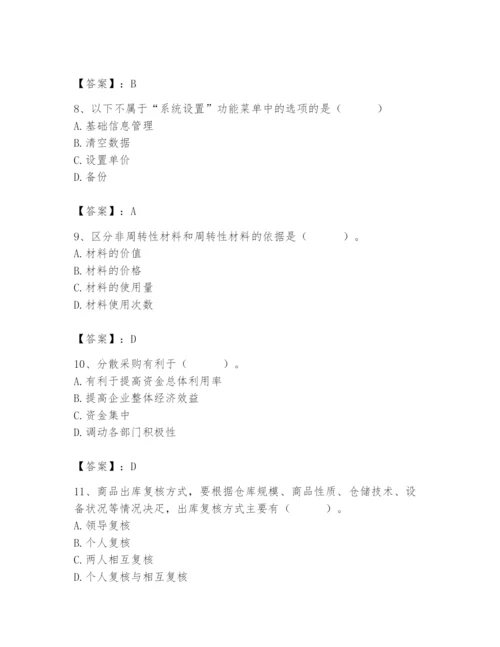 【答案】：B

8、以下不属于“系统设置”功能菜单中的选项的是（　　）
A. 基础信息管理
B. 清空数据
C. 设置单价
D. 备份

【答案】：A

9、区分非周转性材料和周转性材料的依据是（　　）。
A. 材料的价值
B. 材料的价格
C. 材料的使用量
D. 材料使用次数

【答案】：D

10、分散采购有利于（　　）。
A. 有利于提高资金总体利用率
B. 提高企业整体经济效益
C. 资金集中
D. 调动各部门积极性

【答案】：D

11、商品出库复核方式，要根据仓库规模、商品性质、仓储技术、设备状况等情况决定，出库复核方式主要有（　　）。
A. 领导复核
B. 个人复核
C. 两人相互复核
D. 个人复核与相互复核